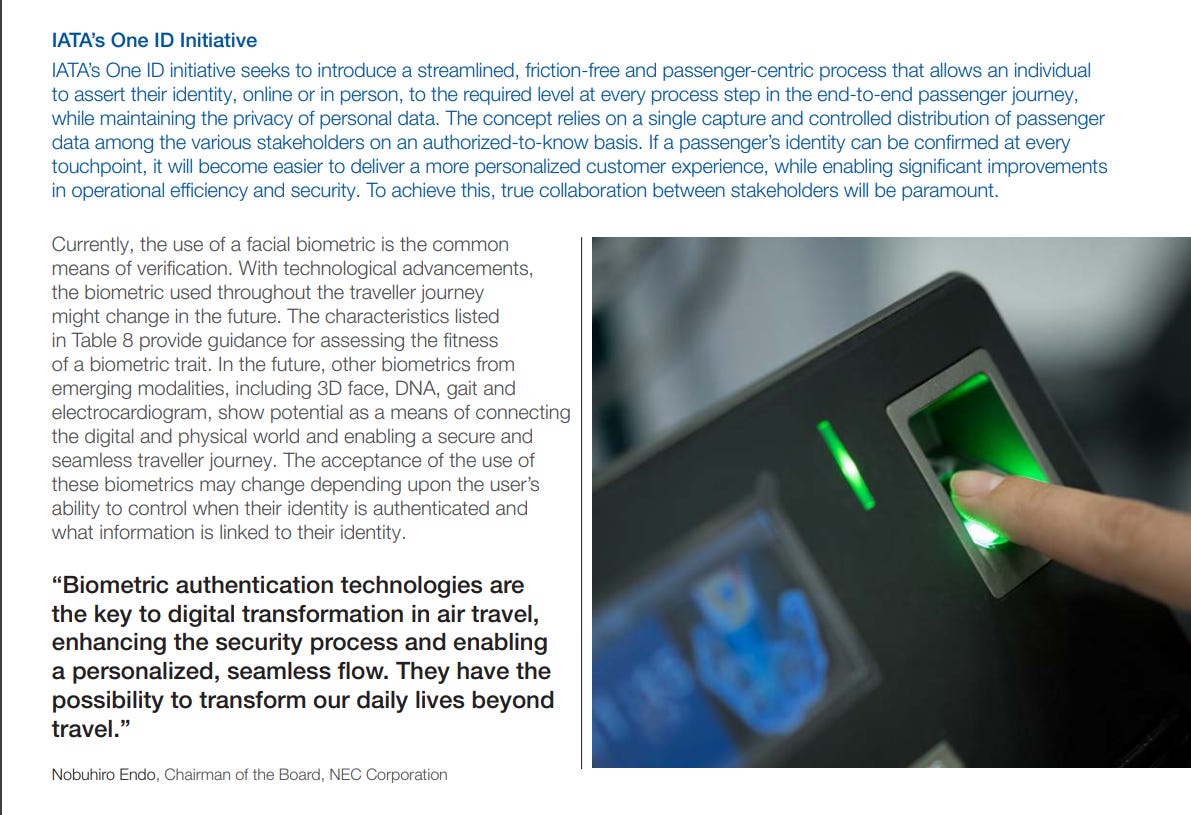 IATA's One ID Initiative

IATA's One ID initiative seeks to introduce a streamlined, friction-free and passenger-centric process that allows an individual to assert their identity, online or in person, to the required level at every process step in the end-to-end passenger journey, while maintaining the privacy of personal data. The concept relies on a single capture and controlled distribution of passenger data among the various stakeholders on an authorized-to-know basis. If a passenger's identity can be confirmed at every touchpoint, it will become easier to deliver a more personalized customer experience, while enabling significant improvements in operational efficiency and security. To achieve this, true collaboration between stakeholders will be paramount.

Currently, the use of a facial biometric is the common means of verification. With technological advancements, the biometric used throughout the traveller journey might change in the future. The characteristics listed in Table 8 provide guidance for assessing the fitness of a biometric trait. In the future, other biometrics from emerging modalities, including 3D face, DNA, gait and electrocardiogram, show potential as a means of connecting the digital and physical world and enabling a secure and seamless traveller journey. The acceptance of the use of these biometrics may change depending upon the user's ability to control when their identity is authenticated and what information is linked to their identity.

"Biometric authentication technologies are the key to digital transformation in air travel, enhancing the security process and enabling a personalized, seamless flow. They have the possibility to transform our daily lives beyond travel."

Nobuhiro Endo, Chairman of the Board, NEC Corporation